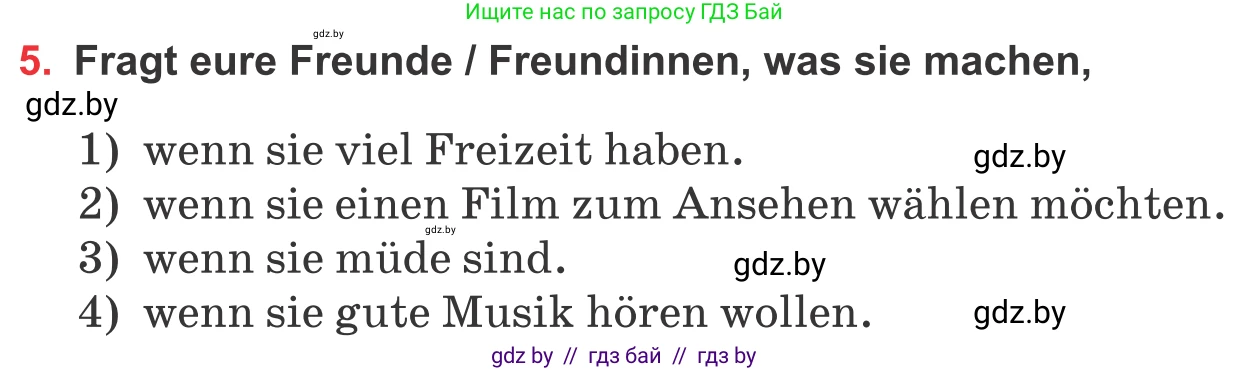 gdz.by
Ищите нас по запросу ГДЗ Бай

5. Fragt eure Freunde / Freundinnen, was sie machen,

gdz.by

1) wenn sie viel Freizeit haben. gdz.by

2) wenn sie einen Film zum Ansehen wählen möchten.

gdz.by

3) wenn sie müde sind. gdz.by

4) wenn sie gute Musik hören wollen. gdz.by

gdz by // гдз бай // гдз by